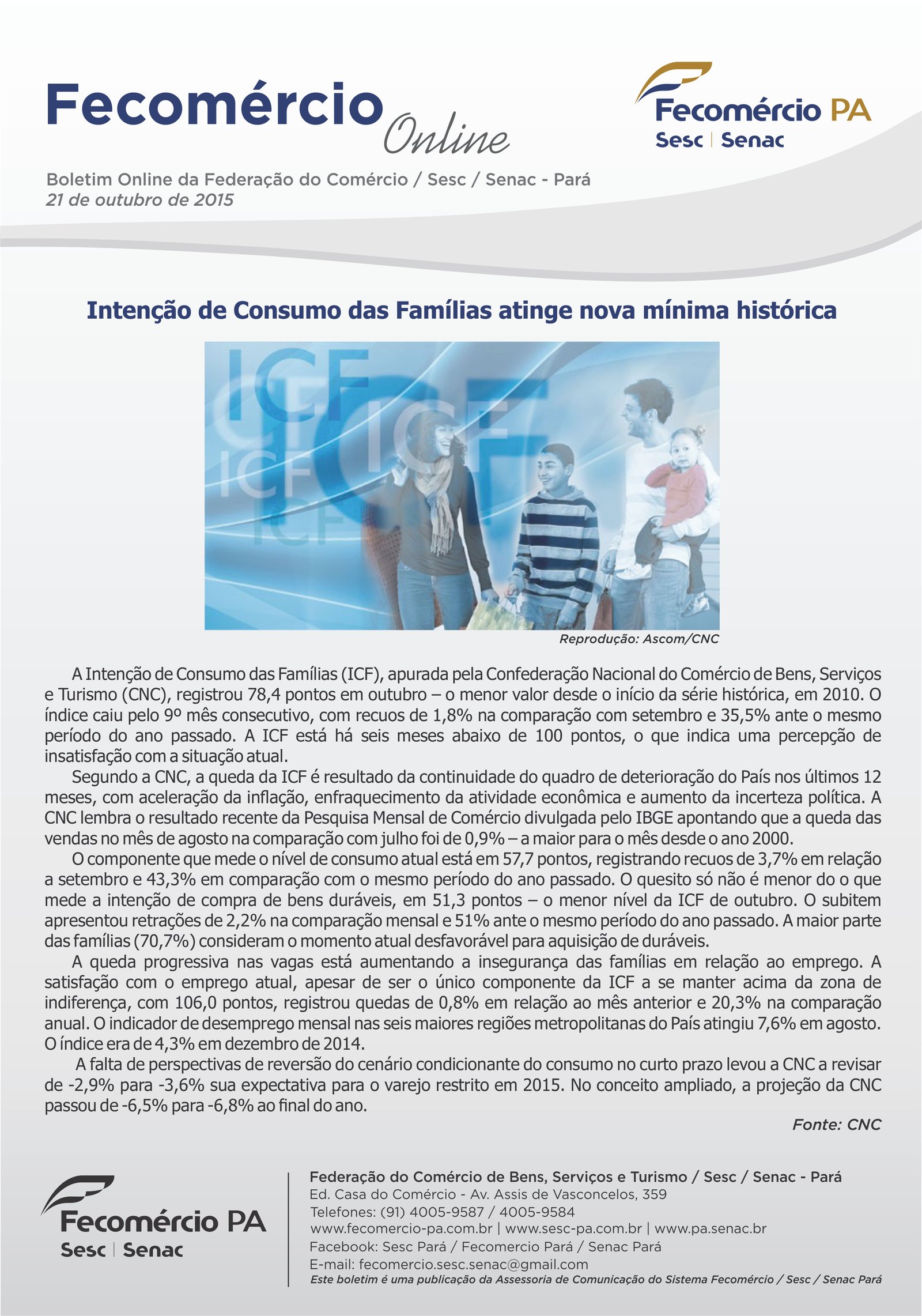 Fecomércio Online

Fecomércio PA
Sesc | Senac

Boletim Online da Federação do Comércio / Sesc / Senac - Pará
21 de outubro de 2015

Intenção de Consumo das Famílias atinge nova mínima histórica

ICF ICF ICF ICF ICF

Reprodução: Ascom/CNC

A Intenção de Consumo das Famílias (ICF), apurada pela Confederação Nacional do Comércio de Bens, Serviços e Turismo (CNC), registrou 78,4 pontos em outubro – o menor valor desde o início da série histórica, em 2010. O índice caiu pelo 9º mês consecutivo, com recuos de 1,8% na comparação com setembro e 35,5% ante o mesmo período do ano passado. A ICF está há seis meses abaixo de 100 pontos, o que indica uma percepção de insatisfação com a situação atual.

Segundo a CNC, a queda da ICF é resultado da continuidade do quadro de deterioração do País nos últimos 12 meses, com aceleração da inflação, enfraquecimento da atividade econômica e aumento da incerteza política. A CNC lembra o resultado recente da Pesquisa Mensal de Comércio divulgada pelo IBGE apontando que a queda das vendas no mês de agosto na comparação com julho foi de 0,9% – a maior para o mês desde o ano 2000.

O componente que mede o nível de consumo atual está em 57,7 pontos, registrando recuos de 3,7% em relação a setembro e 43,3% em comparação com o mesmo período do ano passado. O quesito só não é menor do o que mede a intenção de compra de bens duráveis, em 51,3 pontos – o menor nível da ICF de outubro. O subitem apresentou retrações de 2,2% na comparação mensal e 51% ante o mesmo período do ano passado. A maior parte das famílias (70,7%) consideram o momento atual desfavorável para aquisição de duráveis.

A queda progressiva nas vagas está aumentando a insegurança das famílias em relação ao emprego. A satisfação com o emprego atual, apesar de ser o único componente da ICF a se manter acima da zona de indiferença, com 106,0 pontos, registrou quedas de 0,8% em relação ao mês anterior e 20,3% na comparação anual. O indicador de desemprego mensal nas seis maiores regiões metropolitanas do País atingiu 7,6% em agosto. O índice era de 4,3% em dezembro de 2014.

A falta de perspectivas de reversão do cenário condicionante do consumo no curto prazo levou a CNC a revisar de -2,9% para -3,6% sua expectativa para o varejo restrito em 2015. No conceito ampliado, a projeção da CNC passou de -6,5% para -6,8% ao final do ano.

Fonte: CNC

Fecomércio PA
Sesc | Senac

Federação do Comércio de Bens, Serviços e Turismo / Sesc / Senac - Pará
Ed. Casa do Comércio - Av. Assis de Vasconcelos, 359
Telefones: (91) 4005-9587 / 4005-9584
www.fecomercio-pa.com.br | www.sesc-pa.com.br | www.pa.senac.br
Facebook: Sesc Pará / Fecomercio Pará / Senac Pará
E-mail: fecomercio.sesc.senac@gmail.com
Este boletim é uma publicação da Assessoria de Comunicação do Sistema Fecomércio / Sesc / Senac Pará